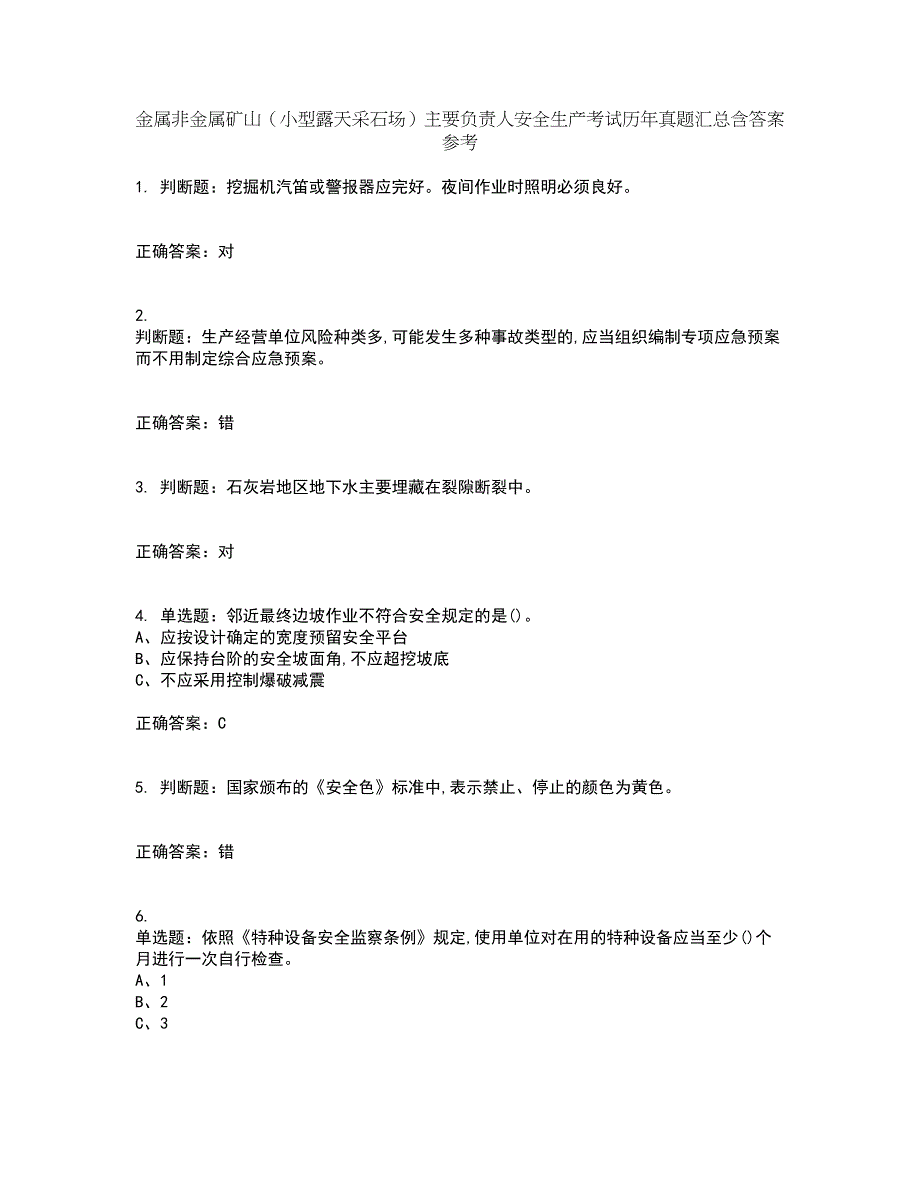 金属非金属矿山（小型露天采石场）主要负责人安全生产考试历年真题汇总含答案参考

1. 判断题：挖掘机汽笛或警报器应完好。夜间作业时照明必须良好。

正确答案：对

2.
判断题：生产经营单位风险种类多,可能发生多种事故类型的,应当组织编制专项应急预案而不用制定综合应急预案。

正确答案：错

3. 判断题：石灰岩地区地下水主要埋藏在裂隙断裂中。

正确答案：对

4. 单选题：邻近最终边坡作业不符合安全规定的是()。
A、应按设计确定的宽度预留安全平台
B、应保持台阶的安全坡面角,不应超挖坡底
C、不应采用控制爆破减震

正确答案：C

5. 判断题：国家颁布的《安全色》标准中,表示禁止、停止的颜色为黄色。

正确答案：错

6.
单选题：依照《特种设备安全监察条例》规定,使用单位对在用的特种设备应当至少()个月进行一次自行检查。
A、1
B、2
C、3